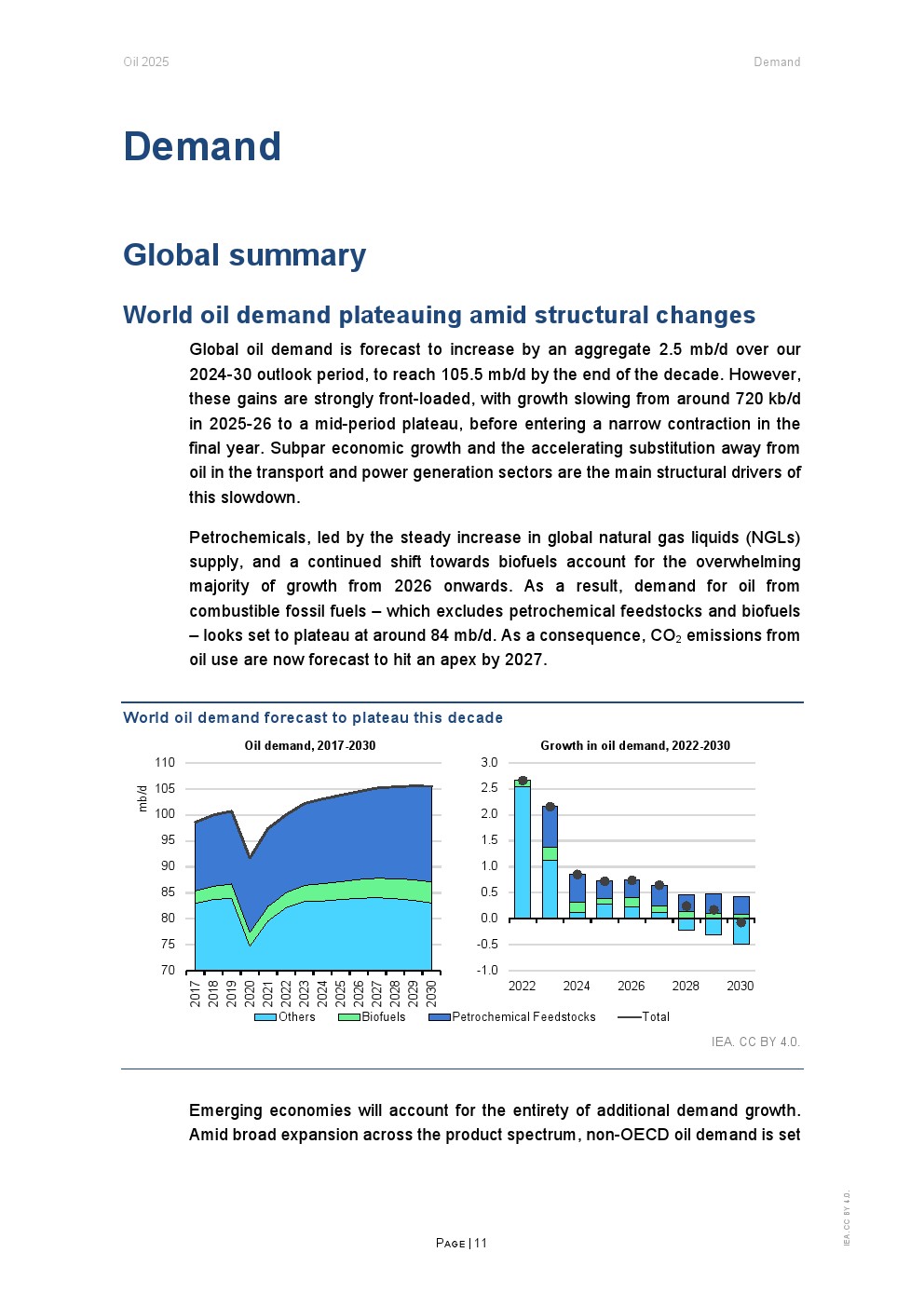 Oil 2025

Demand

Demand

Global summary

World oil demand plateauing amid structural changes

Global oil demand is forecast to increase by an aggregate 2.5 mb/d over our 2024-30 outlook period, to reach 105.5 mb/d by the end of the decade. However, these gains are strongly front-loaded, with growth slowing from around 720 kb/d in 2025-26 to a mid-period plateau, before entering a narrow contraction in the final year. Subpar economic growth and the accelerating substitution away from oil in the transport and power generation sectors are the main structural drivers of this slowdown.

Petrochemicals, led by the steady increase in global natural gas liquids (NGLs) supply, and a continued shift towards biofuels account for the overwhelming majority of growth from 2026 onwards. As a result, demand for oil from combustible fossil fuels – which excludes petrochemical feedstocks and biofuels – looks set to plateau at around 84 mb/d. As a consequence, $CO_2$ emissions from oil use are now forecast to hit an apex by 2027.

World oil demand forecast to plateau this decade

Oil demand, 2017-2030

mb/d

110
105
100
95
90
85
80
75
70

2017 2018 2019 2020 2021 2022 2023 2024 2025 2026 2027 2028 2029 2030

Growth in oil demand, 2022-2030

3.0
2.5
2.0
1.5
1.0
0.5
0.0
-0.5
-1.0

2022 2024 2026 2028 2030

Others Biofuels Petrochemical Feedstocks Total

IEA. CC BY 4.0.

Emerging economies will account for the entirety of additional demand growth. Amid broad expansion across the product spectrum, non-OECD oil demand is set

Page | 11

IEA. CC BY 4.0.